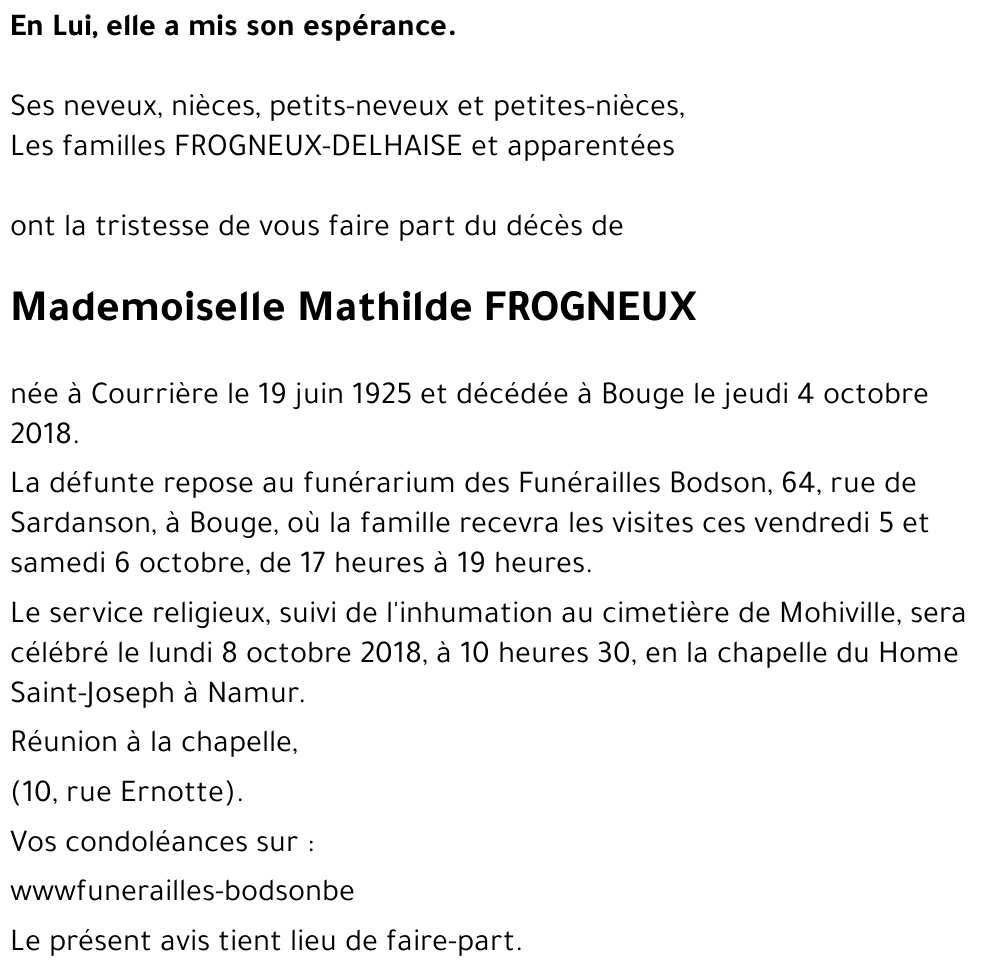 En Lui, elle a mis son espérance.

Ses neveux, nièces, petits-neveux et petites-nièces,
Les familles FROGNEUX-DELHAISE et apparentées

ont la tristesse de vous faire part du décès de

Mademoiselle Mathilde FROGNEUX

née à Courrière le 19 juin 1925 et décédée à Bouge le jeudi 4 octobre 2018.

La défunte repose au funérarium des Funérailles Bodson, 64, rue de Sardanson, à Bouge, où la famille recevra les visites ces vendredi 5 et samedi 6 octobre, de 17 heures à 19 heures.

Le service religieux, suivi de l'inhumation au cimetière de Mohiville, sera célébré le lundi 8 octobre 2018, à 10 heures 30, en la chapelle du Home Saint-Joseph à Namur.

Réunion à la chapelle,

(10, rue Ernotte).

Vos condoléances sur :

wwwfunerailles-bodsonbe

Le présent avis tient lieu de faire-part.